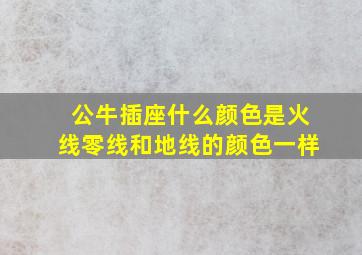 公牛插座什么颜色是火线零线和地线的颜色一样